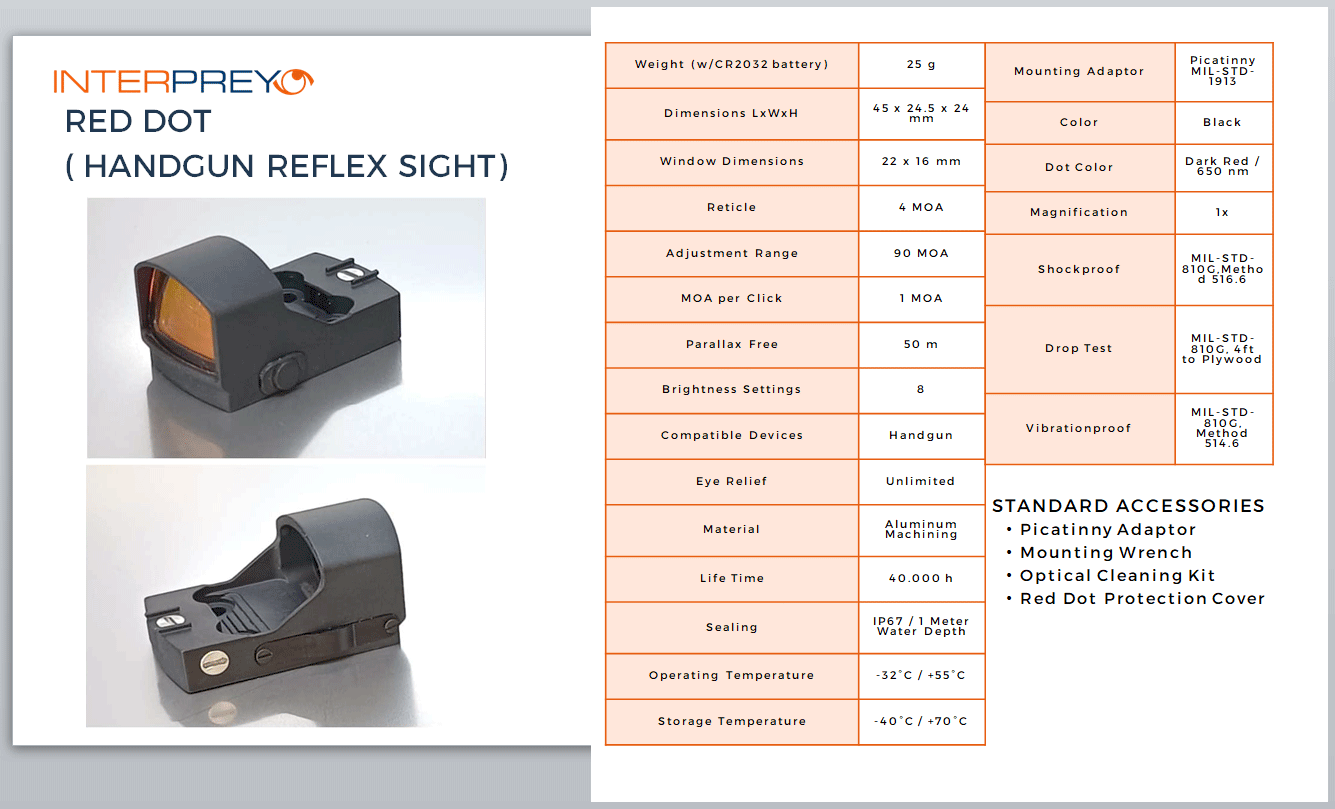 INTERPREY

RED DOT
( HANDGUN REFLEX SIGHT)

| Weight (w/CR2032 battery) | 25 g |
|---|---|
| Dimensions LxWxH | 45 x 24.5 x 24 mm |
| Window Dimensions | 22 x 16 mm |
| Reticle | 4 MOA |
| Adjustment Range | 90 MOA |
| MOA per Click | 1 MOA |
| Parallax Free | 50 m |
| Brightness Settings | 8 |
| Compatible Devices | Handgun |
| Eye Relief | Unlimited |
| Material | Aluminum Machining |
| Life Time | 40.000 h |
| Sealing | IP67 / 1 Meter Water Depth |
| Operating Temperature | -32°C / +55°C |
| Storage Temperature | -40°C / +70°C |

| Mounting Adaptor | Picatinny MIL-STD-1913 |
|---|---|
| Color | Black |
| Dot Color | Dark Red / 650 nm |
| Magnification | 1x |
| Shockproof | MIL-STD-810G,Method 516.6 |
| Drop Test | MIL-STD-810G, 4ft to Plywood |
| Vibrationproof | MIL-STD-810G, Method 514.6 |

STANDARD ACCESSORIES
• Picatinny Adaptor
• Mounting Wrench
• Optical Cleaning Kit
• Red Dot Protection Cover